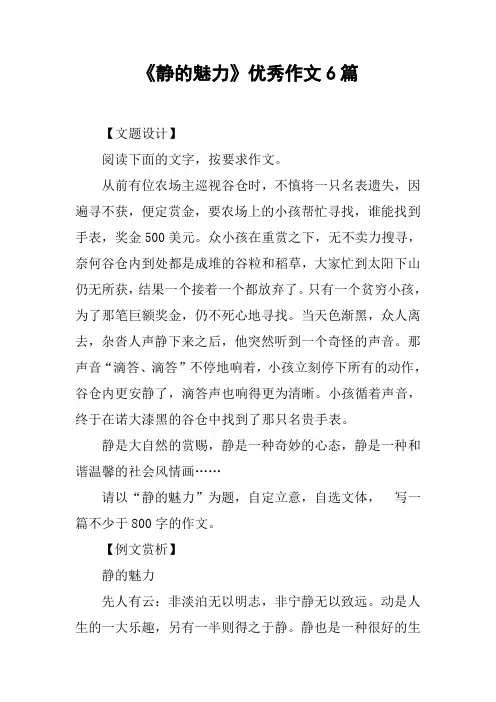 《静的魅力》优秀作文6篇

【文题设计】

阅读下面的文字，按要求作文。

从前有位农场主巡视谷仓时，不慎将一只名表遗失，因遍寻不获，便定赏金，要农场上的小孩帮忙寻找，谁能找到手表，奖金500美元。众小孩在重赏之下，无不卖力搜寻，奈何谷仓内到处都是成堆的谷粒和稻草，大家忙到太阳下山仍无所获，结果一个接着一个都放弃了。只有一个贫穷小孩，为了那笔巨额奖金，仍不死心地寻找。当天色渐黑，众人离去，杂沓人声静下来之后，他突然听到一个奇怪的声音。那声音“滴答、滴答”不停地响着，小孩立刻停下所有的动作，谷仓内更安静了，滴答声也响得更为清晰。小孩循着声音，终于在诺大漆黑的谷仓中找到了那只名贵手表。

静是大自然的赏赐，静是一种奇妙的心态，静是一种和谐温馨的社会风情画……

请以“静的魅力”为题，自定立意，自选文体， 写一篇不少于800字的作文。

【例文赏析】

静的魅力

先人有云：非淡泊无以明志，非宁静无以致远。动是人生的一大乐趣，另有一半则得之于静。静也是一种很好的生